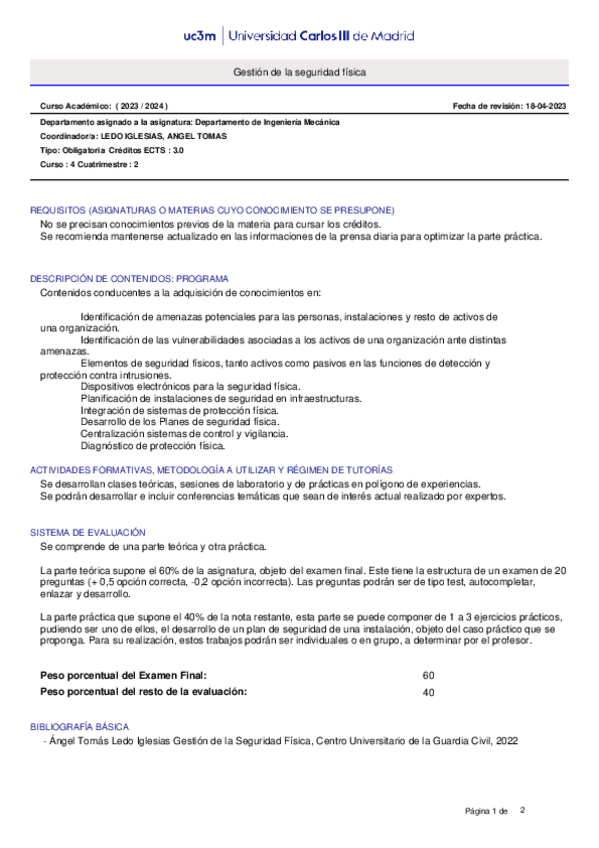 uc3m | Universidad Carlos III de Madrid

Gestión de la seguridad física

Curso Académico: ( 2023 / 2024 )

Fecha de revisión: 18-04-2023

Departamento asignado a la asignatura: Departamento de Ingeniería Mecánica
Coordinador/a: LEDO IGLESIAS, ANGEL TOMAS
Tipo: Obligatoria Créditos ECTS : 3.0
Curso : 4 Cuatrimestre : 2

REQUISITOS (ASIGNATURAS O MATERIAS CUYO CONOCIMIENTO SE PRESUPONE)
No se precisan conocimientos previos de la materia para cursar los créditos.
Se recomienda mantenerse actualizado en las informaciones de la prensa diaria para optimizar la parte práctica.

DESCRIPCIÓN DE CONTENIDOS: PROGRAMA
Contenidos conducentes a la adquisición de conocimientos en:

Identificación de amenazas potenciales para las personas, instalaciones y resto de activos de una organización.
Identificación de las vulnerabilidades asociadas a los activos de una organización ante distintas amenazas.
Elementos de seguridad físicos, tanto activos como pasivos en las funciones de detección y protección contra intrusiones.
Dispositivos electrónicos para la seguridad física.
Planificación de instalaciones de seguridad en infraestructuras.
Integración de sistemas de protección física.
Desarrollo de los Planes de seguridad física.
Centralización sistemas de control y vigilancia.
Diagnóstico de protección física.

ACTIVIDADES FORMATIVAS, METODOLOGÍA A UTILIZAR Y RÉGIMEN DE TUTORÍAS
Se desarrollan clases teóricas, sesiones de laboratorio y de prácticas en polígono de experiencias.
Se podrán desarrollar e incluir conferencias temáticas que sean de interés actual realizado por expertos.

SISTEMA DE EVALUACIÓN
Se comprende de una parte teórica y otra práctica.

La parte teórica supone el 60% de la asignatura, objeto del examen final. Este tiene la estructura de un examen de 20 preguntas (+ 0,5 opción correcta, -0,2 opción incorrecta). Las preguntas podrán ser de tipo test, autocompletar, enlazar y desarrollo.

La parte práctica que supone el 40% de la nota restante, esta parte se puede componer de 1 a 3 ejercicios prácticos, pudiendo ser uno de ellos, el desarrollo de un plan de seguridad de una instalación, objeto del caso práctico que se proponga. Para su realización, estos trabajos podrán ser individuales o en grupo, a determinar por el profesor.

Peso porcentual del Examen Final: 60
Peso porcentual del resto de la evaluación: 40

BIBLIOGRAFÍA BÁSICA
- Ángel Tomás Ledo Iglesias Gestión de la Seguridad Física, Centro Universitario de la Guardia Civil, 2022

Página 1 de 2